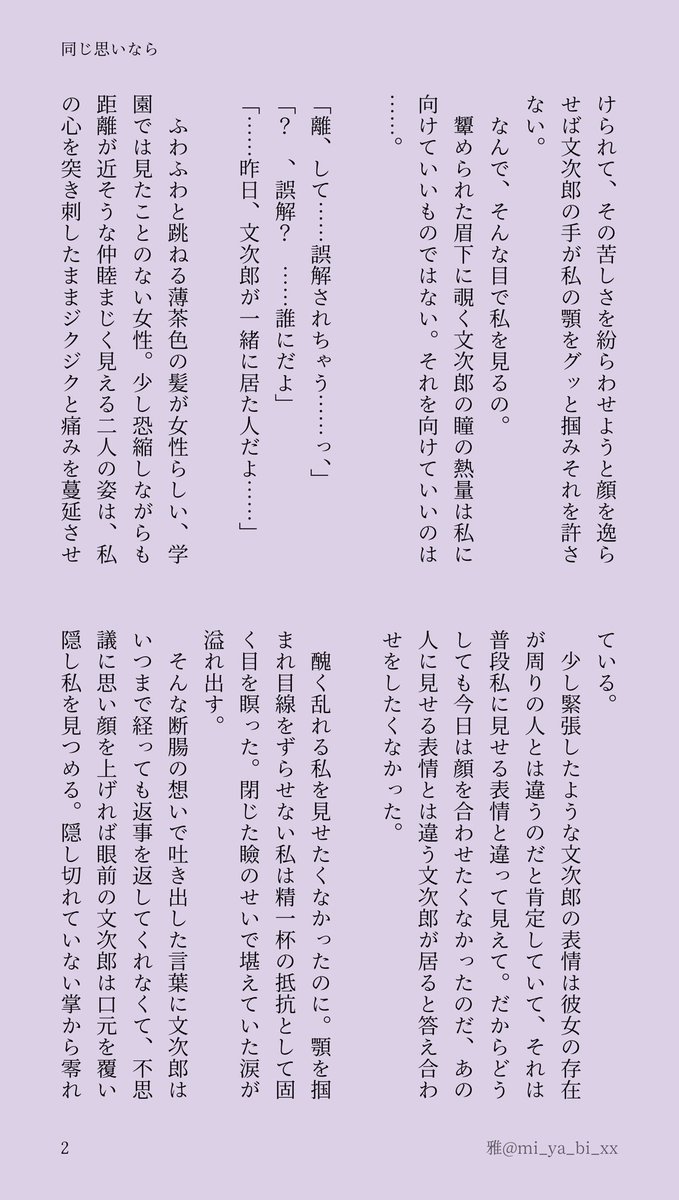 同じ思いなら

けられて、その苦しさを紛らわせようと顔を逸らせば文次郎の手が私の顎をグッと掴みそれを許さない。

なんで、そんな目で私を見るの。

顰められた眉下に覗く文次郎の瞳の熱量は私に向けていいものではない。それを向けていいのは……。

「離、して……誤解されちゃう……っ、」

「？　、誤解？　……誰にだよ」

「……昨日、文次郎が一緒に居た人だよ……」

ふわふわと跳ねる薄茶色の髪が女性らしい、学園では見たことのない女性。少し恐縮しながらも距離が近そうな仲睦まじく見える二人の姿は、私の心を突き刺したままジクジクと痛みを蔓延させている。

少し緊張したような文次郎の表情は彼女の存在が周りの人とは違うのだと肯定していて、それは普段私に見せる表情と違って見えて。だからどうしても今日は顔を合わせたくなかったのだ、あの人に見せる表情とは違う文次郎が居ると答え合わせをしたくなかった。

醜く乱れる私を見せたくなかったのに。顎を掴まれ目線をずらせない私は精一杯の抵抗として固く目を瞑った。閉じた瞼のせいで堪えていた涙が溢れ出す。

そんな断腸の想いで吐き出した言葉に文次郎はいつまで経っても返事を返してくれなくて、不思議に思い顔を上げれば眼前の文次郎は口元を覆い隠し私を見つめる。隠し切れていない掌から零れ

2　　雅@mi_ya_bi_xx